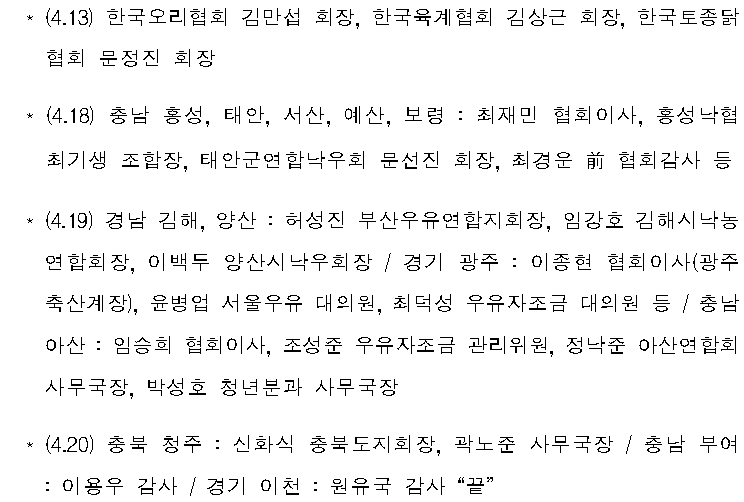 * (4.13) 한국오리협회 김만섭 회장, 한국육계협회 김상근 회장, 한국토종닭협회 문정진 회장

* (4.18) 충남 홍성, 태안, 서산, 예산, 보령 : 최재민 협회이사, 홍성낙협 최기생 조합장, 태안군연합낙우회 문선진 회장, 최경운 前 협회감사 등

* (4.19) 경남 김해, 양산 : 허성진 부산우유연합지회장, 임강호 김해시낙농연합회장, 이백두 양산시낙우회장 / 경기 광주 : 이종현 협회이사(광주축산계장), 윤병업 서울우유 대의원, 최덕성 우유자조금 대의원 등 / 충남 아산 : 임승희 협회이사, 조성준 우유자조금 관리위원, 정낙준 아산연합회 사무국장, 박성호 청년분과 사무국장

* (4.20) 충북 청주 : 신화식 충북도지회장, 곽노준 사무국장 / 충남 부여 : 이용우 감사 / 경기 이천 : 원유국 감사 "끝"